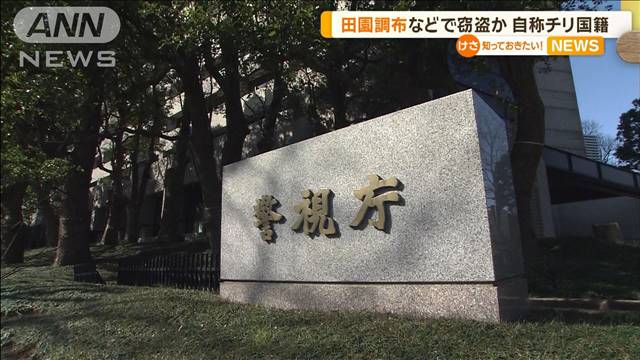 ANN
NEWS

田園調布などで窃盗か 自称チリ国籍

けさ 知っておきたい! NEWS

警視庁